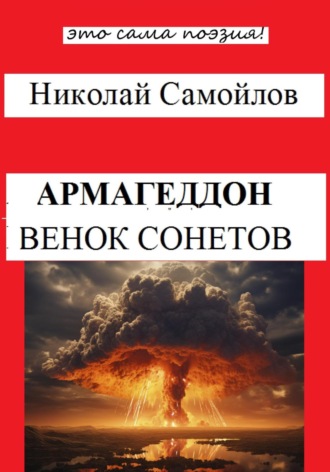 это сама поэзия!

Николай Самойлов

АРМАГЕДДОН
ВЕНОК СОНЕТОВ